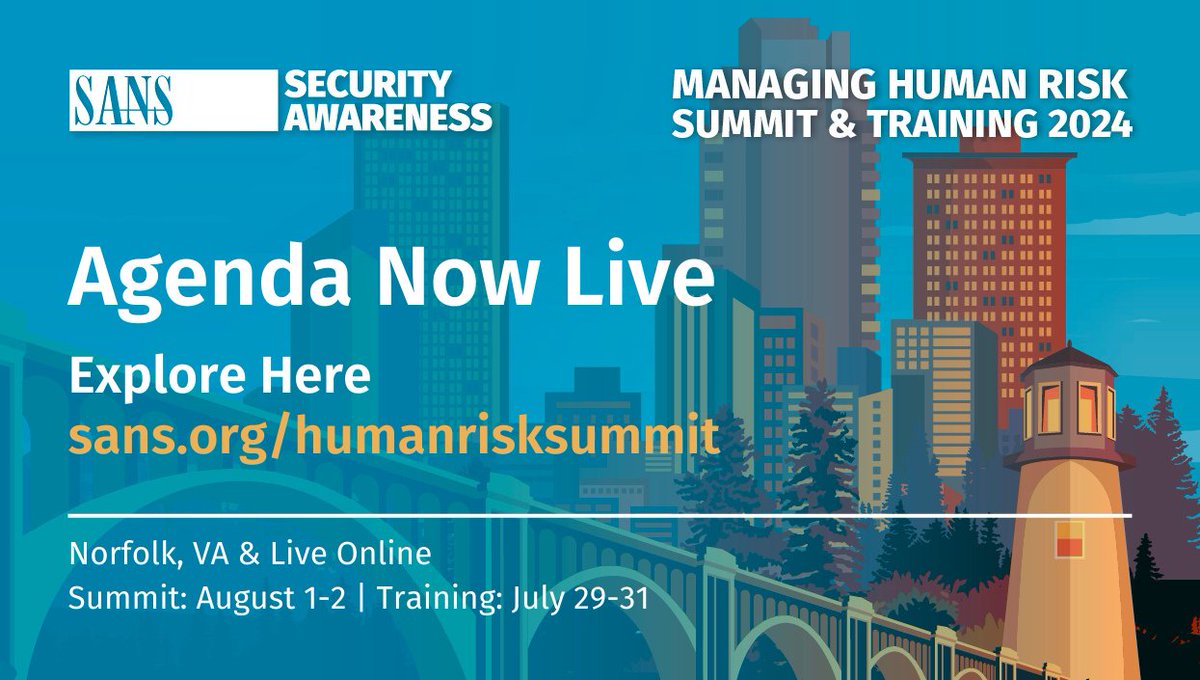 SANS SECURITY AWARENESS

MANAGING HUMAN RISK SUMMIT & TRAINING 2024

Agenda Now Live

Explore Here
sans.org/humanrisksummit

Norfolk, VA & Live Online
Summit: August 1-2 | Training: July 29-31